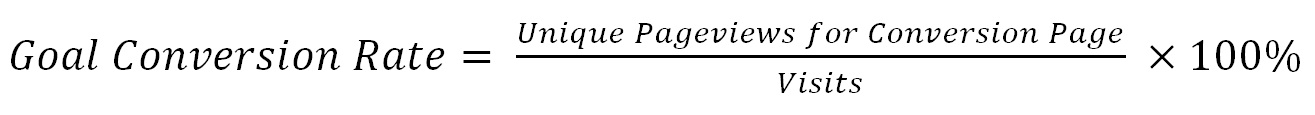 $Goal\ Conversion\ Rate = \frac{Unique\ Pageviews\ for\ Conversion\ Page}{Visits} \times 100\%$